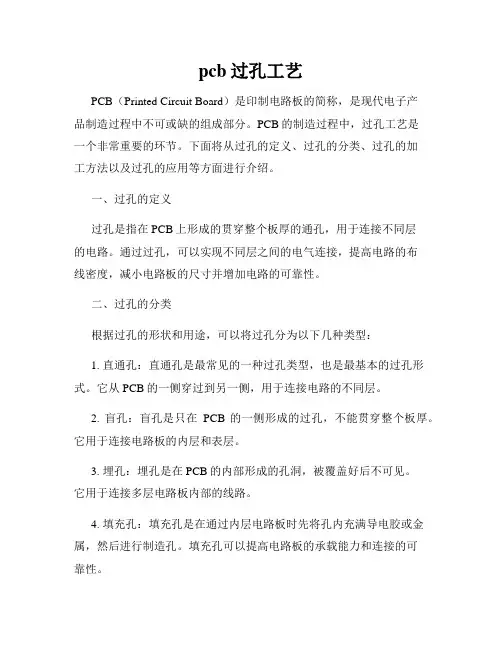 pcb 过孔工艺

PCB（Printed Circuit Board）是印制电路板的简称，是现代电子产品制造过程中不可或缺的组成部分。PCB 的制造过程中，过孔工艺是一个非常重要的环节。下面将从过孔的定义、过孔的分类、过孔的加工方法以及过孔的应用等方面进行介绍。

一、过孔的定义

过孔是指在 PCB 上形成的贯穿整个板厚的通孔，用于连接不同层的电路。通过过孔，可以实现不同层之间的电气连接，提高电路的布线密度，减小电路板的尺寸并增加电路的可靠性。

二、过孔的分类

根据过孔的形状和用途，可以将过孔分为以下几种类型：

1. 直通孔：直通孔是最常见的一种过孔类型，也是最基本的过孔形式。它从 PCB 的一侧穿过到另一侧，用于连接电路的不同层。

2. 盲孔：盲孔是只在 PCB 的一侧形成的过孔，不能贯穿整个板厚。它用于连接电路板的内层和表层。

3. 埋孔：埋孔是在 PCB 的内部形成的孔洞，被覆盖好后不可见。它用于连接多层电路板内部的线路。

4. 填充孔：填充孔是在通过内层电路板时先将孔内充满导电胶或金属，然后进行制造孔。填充孔可以提高电路板的承载能力和连接的可靠性。